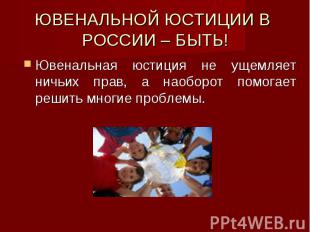 ЮВЕНАЛЬНОЙ ЮСТИЦИИ В РОССИИ – БЫТЬ!

Ювенальная юстиция не ущемляет ничьих прав, а наоборот помогает решить многие проблемы.

PPt4WEB.ru